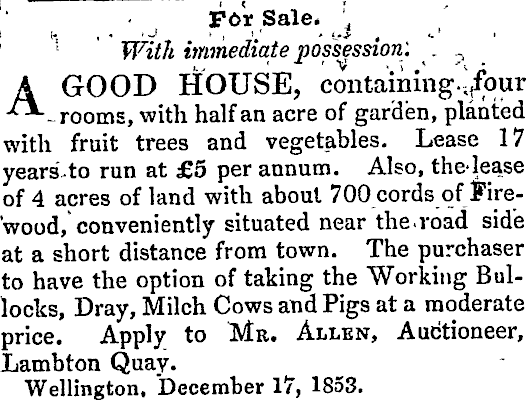 For Sale.

With immediate possession.

A GOOD HOUSE, containing four rooms, with half an acre of garden, planted with fruit trees and vegetables. Lease 17 years to run at £5 per annum. Also, the lease of 4 acres of land with about 700 cords of Firewood, conveniently situated near the road side at a short distance from town. The purchaser to have the option of taking the Working Bullocks, Dray, Milch Cows and Pigs at a moderate price. Apply to Mr. Allen, Auctioneer, Lambton Quay.

Wellington, December 17, 1853.